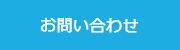 お問い合わせ